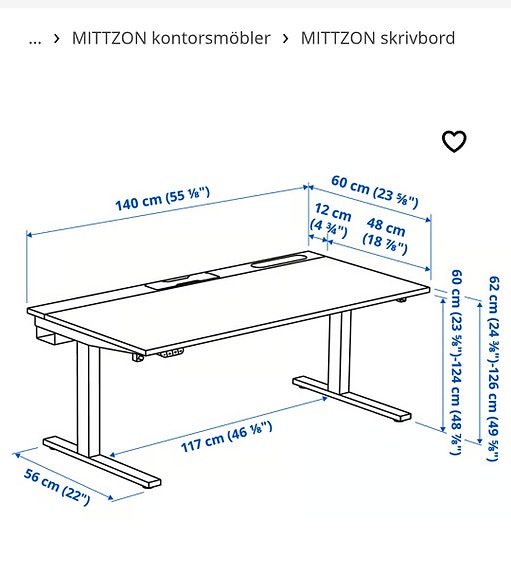 … › MITTZON kontorsmöbler › MITTZON skrivbord

140 cm (55 ⅛")

60 cm (23 ⅝")

12 cm (4 ¾")

48 cm (18 ⅞")

60 cm (23 ⅝")-124 cm (48 ⅞")

62 cm (24 ⅜")-126 cm (49 ⅝")

117 cm (46 ⅛")

56 cm (22")